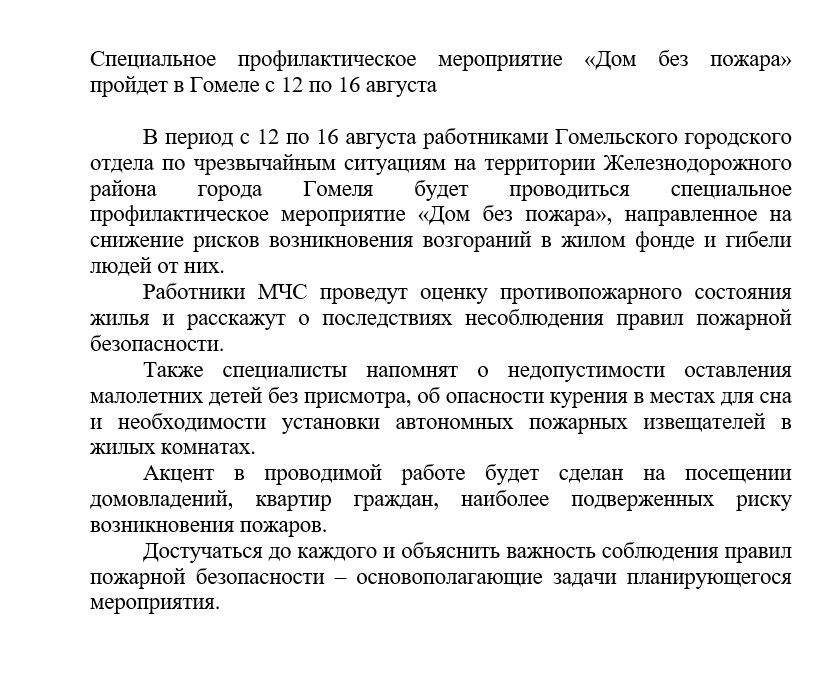 Специальное профилактическое мероприятие «Дом без пожара» пройдет в Гомеле с 12 по 16 августа

В период с 12 по 16 августа работниками Гомельского городского отдела по чрезвычайным ситуациям на территории Железнодорожного района города Гомеля будет проводиться специальное профилактическое мероприятие «Дом без пожара», направленное на снижение рисков возникновения возгораний в жилом фонде и гибели людей от них.

Работники МЧС проведут оценку противопожарного состояния жилья и расскажут о последствиях несоблюдения правил пожарной безопасности.

Также специалисты напомнят о недопустимости оставления малолетних детей без присмотра, об опасности курения в местах для сна и необходимости установки автономных пожарных извещателей в жилых комнатах.

Акцент в проводимой работе будет сделан на посещении домовладений, квартир граждан, наиболее подверженных риску возникновения пожаров.

Достучаться до каждого и объяснить важность соблюдения правил пожарной безопасности – основополагающие задачи планирующегося мероприятия.